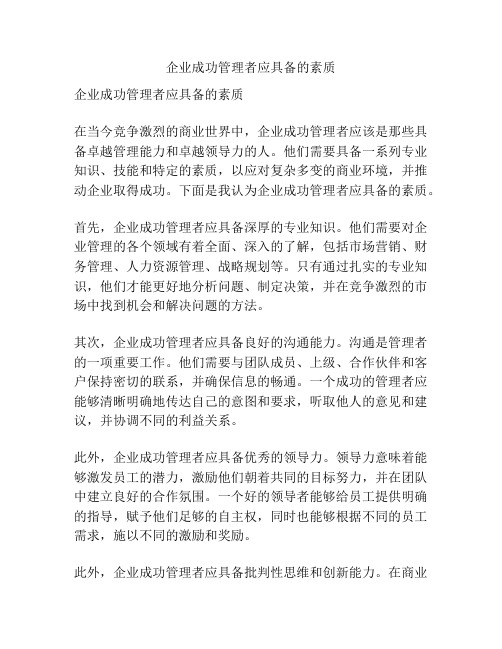 企业成功管理者应具备的素质

企业成功管理者应具备的素质

在当今竞争激烈的商业世界中，企业成功管理者应该是那些具备卓越管理能力和卓越领导力的人。他们需要具备一系列专业知识、技能和特定的素质，以应对复杂多变的商业环境，并推动企业取得成功。下面是我认为企业成功管理者应具备的素质。

首先，企业成功管理者应具备深厚的专业知识。他们需要对企业管理的各个领域有着全面、深入的了解，包括市场营销、财务管理、人力资源管理、战略规划等。只有通过扎实的专业知识，他们才能更好地分析问题、制定决策，并在竞争激烈的市场中找到机会和解决问题的方法。

其次，企业成功管理者应具备良好的沟通能力。沟通是管理者的一项重要工作。他们需要与团队成员、上级、合作伙伴和客户保持密切的联系，并确保信息的畅通。一个成功的管理者应能够清晰明确地传达自己的意图和要求，听取他人的意见和建议，并协调不同的利益关系。

此外，企业成功管理者应具备优秀的领导力。领导力意味着能够激发员工的潜力，激励他们朝着共同的目标努力，并在团队中建立良好的合作氛围。一个好的领导者能够给员工提供明确的指导，赋予他们足够的自主权，同时也能够根据不同的员工需求，施以不同的激励和奖励。

此外，企业成功管理者应具备批判性思维和创新能力。在商业